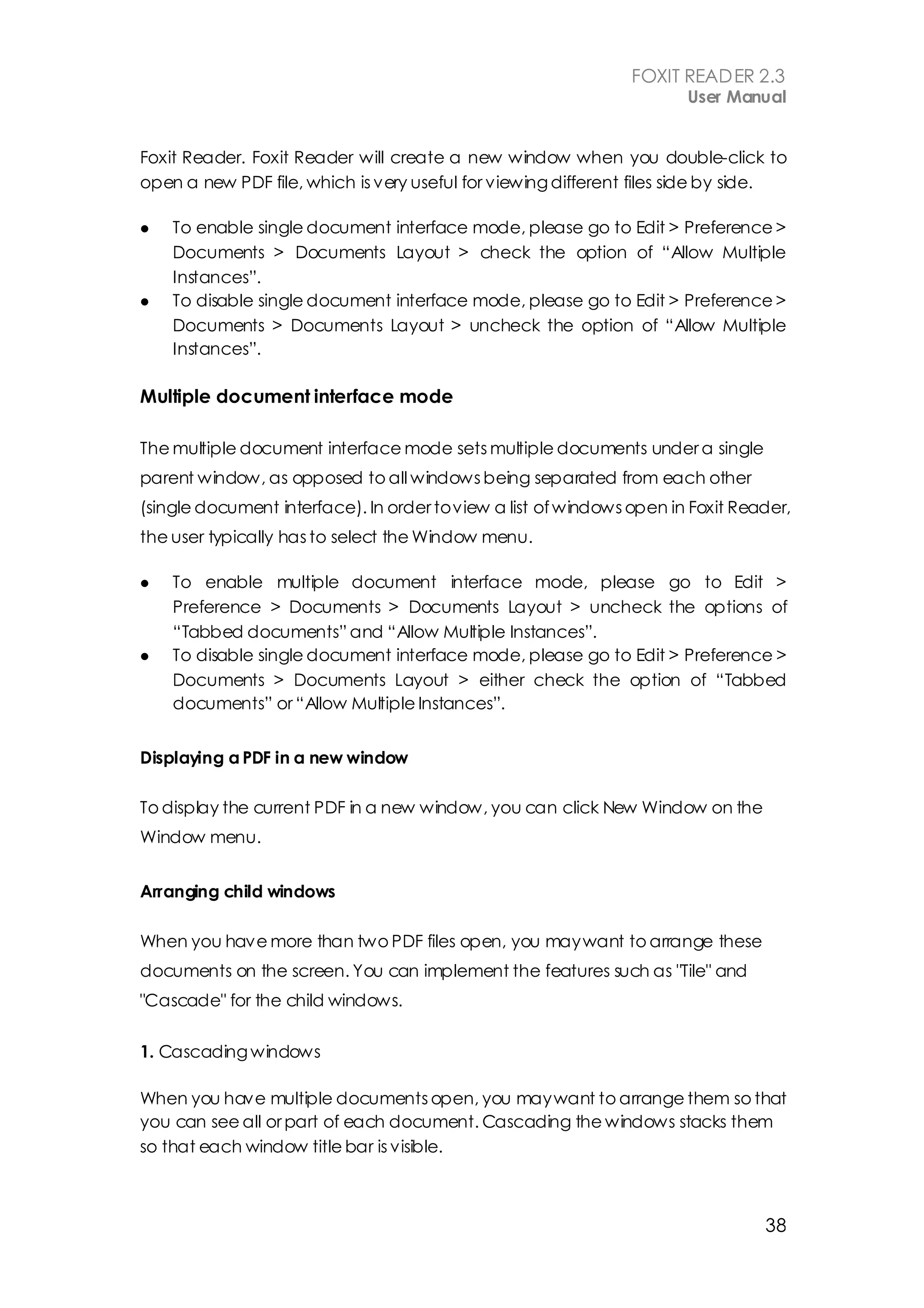 FOXIT READER 2.3
User Manual

Foxit Reader. Foxit Reader will create a new window when you double-click to open a new PDF file, which is very useful for viewing different files side by side.

● To enable single document interface mode, please go to Edit > Preference > Documents > Documents Layout > check the option of “Allow Multiple Instances”.
● To disable single document interface mode, please go to Edit > Preference > Documents > Documents Layout > uncheck the option of “Allow Multiple Instances”.

Multiple document interface mode

The multiple document interface mode sets multiple documents under a single parent window, as opposed to all windows being separated from each other (single document interface). In order to view a list of windows open in Foxit Reader, the user typically has to select the Window menu.

● To enable multiple document interface mode, please go to Edit > Preference > Documents > Documents Layout > uncheck the options of “Tabbed documents” and “Allow Multiple Instances”.
● To disable single document interface mode, please go to Edit > Preference > Documents > Documents Layout > either check the option of “Tabbed documents” or “Allow Multiple Instances”.

Displaying a PDF in a new window

To display the current PDF in a new window, you can click New Window on the Window menu.

Arranging child windows

When you have more than two PDF files open, you may want to arrange these documents on the screen. You can implement the features such as "Tile" and "Cascade" for the child windows.

1. Cascading windows

When you have multiple documents open, you may want to arrange them so that you can see all or part of each document. Cascading the windows stacks them so that each window title bar is visible.

38